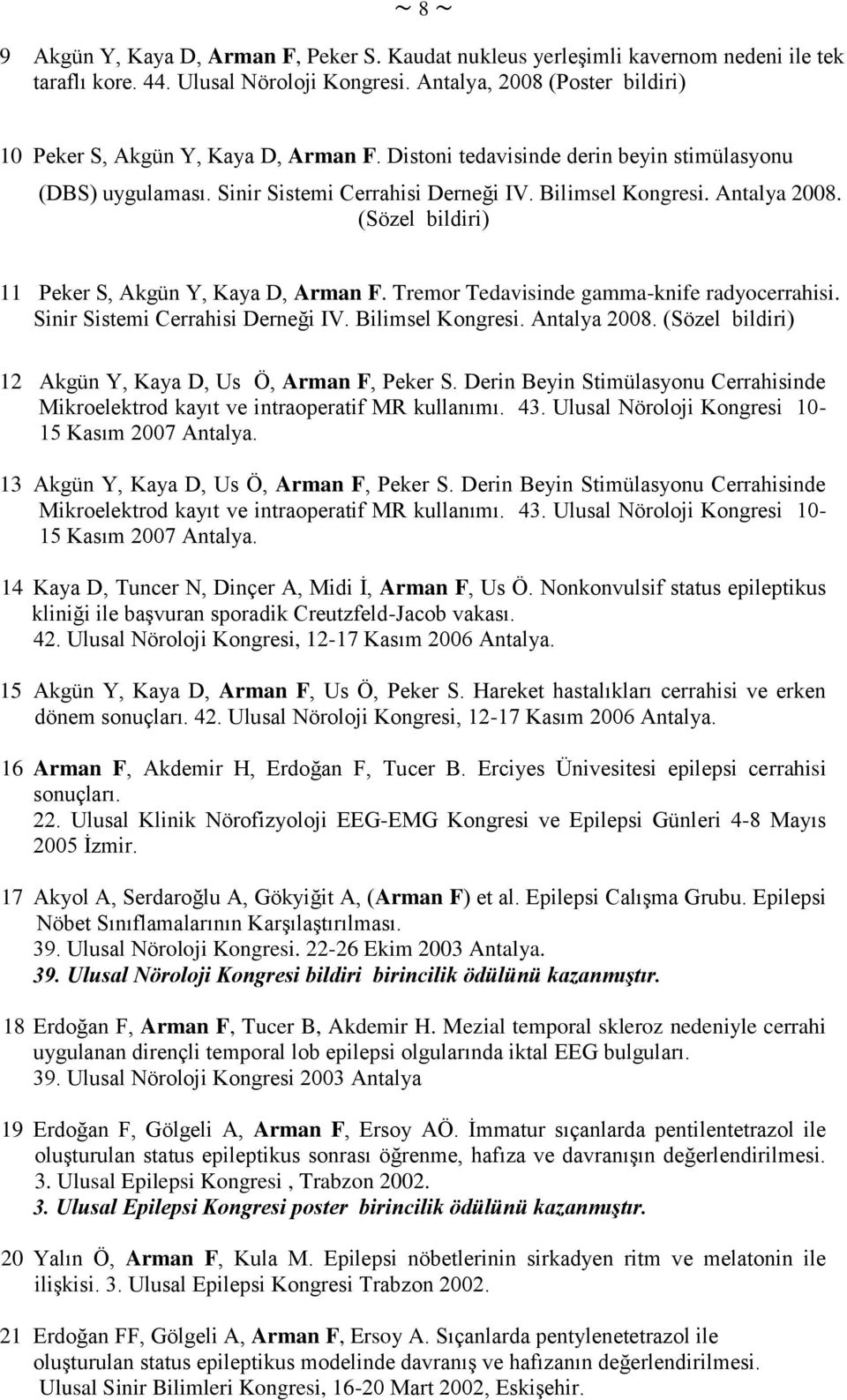 ~ 8 ~

9 Akgün Y, Kaya D, Arman F, Peker S. Kaudat nukleus yerleşimli kavernom nedeni ile tek taraflı kore. 44. Ulusal Nöroloji Kongresi. Antalya, 2008 (Poster bildiri)

10 Peker S, Akgün Y, Kaya D, Arman F. Distoni tedavisinde derin beyin stimülasyonu (DBS) uygulaması. Sinir Sistemi Cerrahisi Derneği IV. Bilimsel Kongresi. Antalya 2008. (Sözel bildiri)

11 Peker S, Akgün Y, Kaya D, Arman F. Tremor Tedavisinde gamma-knife radyocerrahisi. Sinir Sistemi Cerrahisi Derneği IV. Bilimsel Kongresi. Antalya 2008. (Sözel bildiri)

12 Akgün Y, Kaya D, Us Ö, Arman F, Peker S. Derin Beyin Stimülasyonu Cerrahisinde Mikroelektrod kayıt ve intraoperatif MR kullanımı. 43. Ulusal Nöroloji Kongresi 10-15 Kasım 2007 Antalya.

13 Akgün Y, Kaya D, Us Ö, Arman F, Peker S. Derin Beyin Stimülasyonu Cerrahisinde Mikroelektrod kayıt ve intraoperatif MR kullanımı. 43. Ulusal Nöroloji Kongresi 10-15 Kasım 2007 Antalya.

14 Kaya D, Tuncer N, Dinçer A, Midi İ, Arman F, Us Ö. Nonkonvulsif status epileptikus kliniği ile başvuran sporadik Creutzfeld-Jacob vakası.
42. Ulusal Nöroloji Kongresi, 12-17 Kasım 2006 Antalya.

15 Akgün Y, Kaya D, Arman F, Us Ö, Peker S. Hareket hastalıkları cerrahisi ve erken dönem sonuçları. 42. Ulusal Nöroloji Kongresi, 12-17 Kasım 2006 Antalya.

16 Arman F, Akdemir H, Erdoğan F, Tucer B. Erciyes Ünivesitesi epilepsi cerrahisi sonuçları.
22. Ulusal Klinik Nörofizyoloji EEG-EMG Kongresi ve Epilepsi Günleri 4-8 Mayıs 2005 İzmir.

17 Akyol A, Serdaroğlu A, Gökyiğit A, (Arman F) et al. Epilepsi Calışma Grubu. Epilepsi Nöbet Sınıflamalarının Karşılaştırılması.
39. Ulusal Nöroloji Kongresi. 22-26 Ekim 2003 Antalya.
39. Ulusal Nöroloji Kongresi bildiri birincilik ödülünü kazanmıştır.

18 Erdoğan F, Arman F, Tucer B, Akdemir H. Mezial temporal skleroz nedeniyle cerrahi uygulanan dirençli temporal lob epilepsi olgularında iktal EEG bulguları.
39. Ulusal Nöroloji Kongresi 2003 Antalya

19 Erdoğan F, Gölgeli A, Arman F, Ersoy AÖ. İmmatur sıçanlarda pentilentetrazol ile oluşturulan status epileptikus sonrası öğrenme, hafıza ve davranışın değerlendirilmesi.
3. Ulusal Epilepsi Kongresi , Trabzon 2002.
3. Ulusal Epilepsi Kongresi poster birincilik ödülünü kazanmıştır.

20 Yalın Ö, Arman F, Kula M. Epilepsi nöbetlerinin sirkadyen ritm ve melatonin ile ilişkisi. 3. Ulusal Epilepsi Kongresi Trabzon 2002.

21 Erdoğan FF, Gölgeli A, Arman F, Ersoy A. Sıçanlarda pentylenetetrazol ile oluşturulan status epileptikus modelinde davranış ve hafızanın değerlendirilmesi.
Ulusal Sinir Bilimleri Kongresi, 16-20 Mart 2002, Eskişehir.